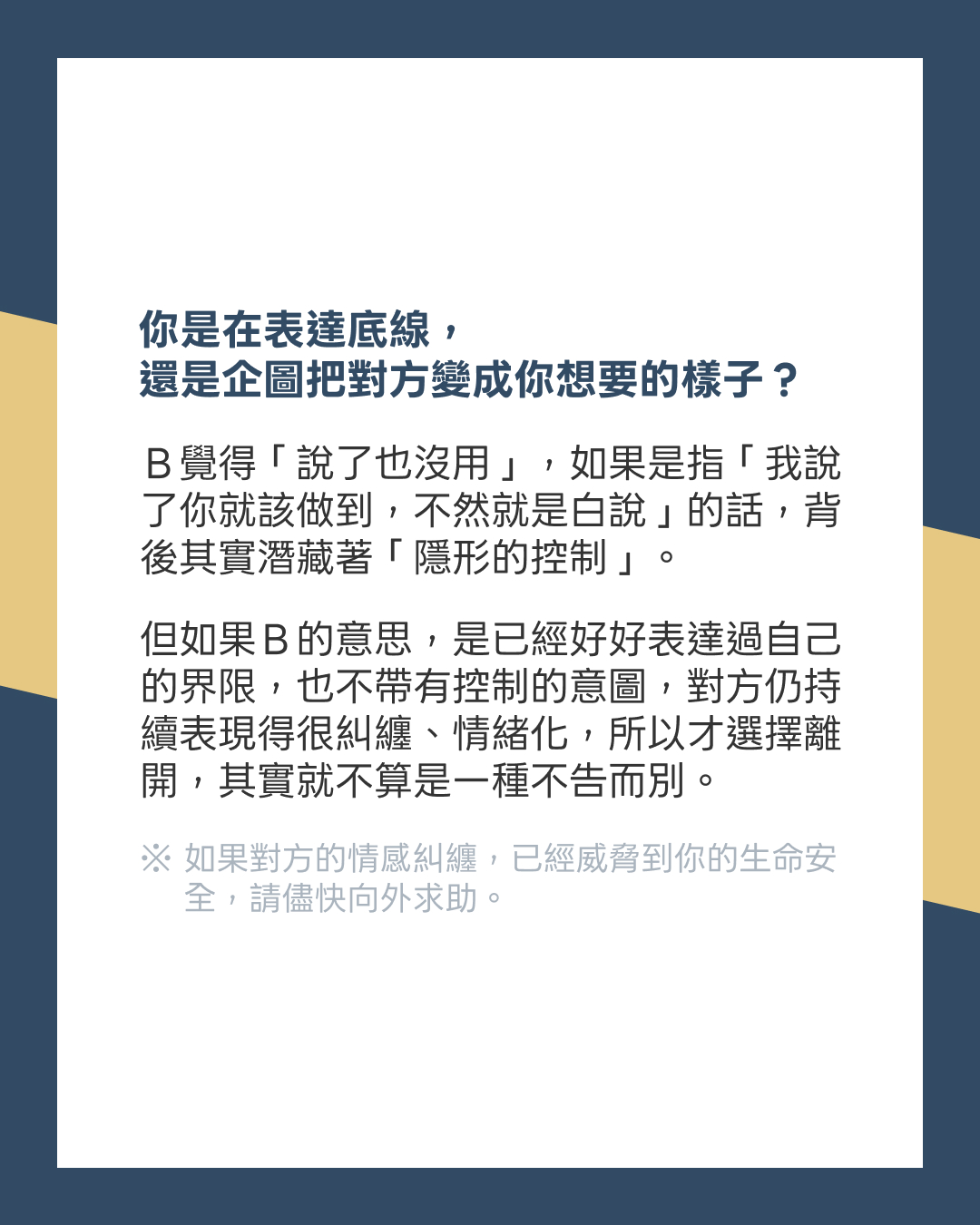 你是在表達底線，
還是企圖把對方變成你想要的樣子？

B覺得「說了也沒用」，如果是指「我說了你就該做到，不然就是白說」的話，背後其實潛藏著「隱形的控制」。

但如果B的意思，是已經好好表達過自己的界限，也不帶有控制的意圖，對方仍持續表現得很糾纏、情緒化，所以才選擇離開，其實就不算是一種不告而別。

※如果對方的情感糾纏，已經威脅到你的生命安全，請儘快向外求助。